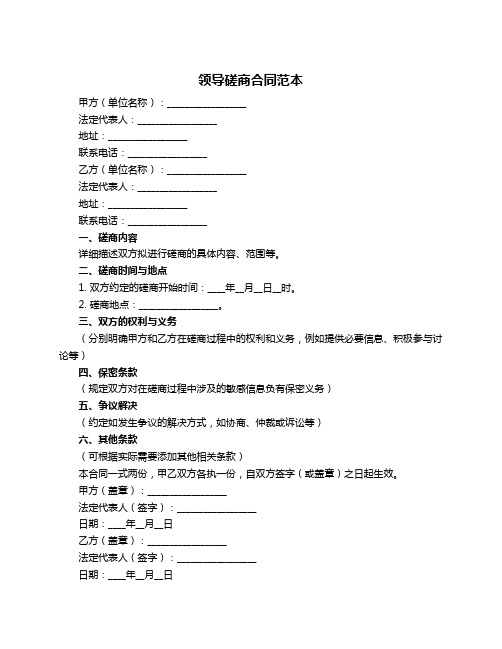 领导磋商合同范本

甲方（单位名称）：________________

法定代表人：________________

地址：________________

联系电话：________________

乙方（单位名称）：________________

法定代表人：________________

地址：________________

联系电话：________________

一、磋商内容

详细描述双方拟进行磋商的具体内容、范围等。

二、磋商时间与地点

1. 双方约定的磋商开始时间：____年__月__日__时。

2. 磋商地点：________________。

三、双方的权利与义务

（分别明确甲方和乙方在磋商过程中的权利和义务，例如提供必要信息、积极参与讨论等）

四、保密条款

（规定双方对在磋商过程中涉及的敏感信息负有保密义务）

五、争议解决

（约定如发生争议的解决方式，如协商、仲裁或诉讼等）

六、其他条款

（可根据实际需要添加其他相关条款）

本合同一式两份，甲乙双方各执一份，自双方签字（或盖章）之日起生效。

甲方（盖章）：________________

法定代表人（签字）：________________

日期：____年__月__日

乙方（盖章）：________________

法定代表人（签字）：________________

日期：____年__月__日